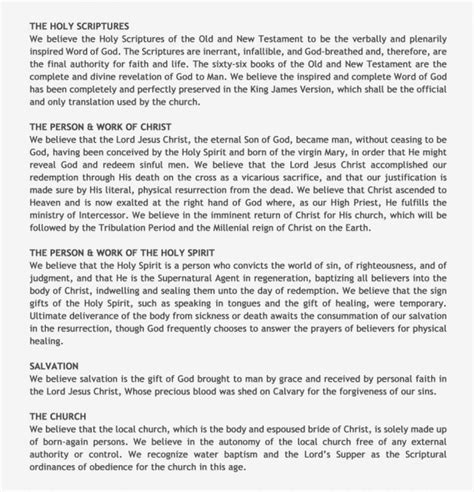 THE HOLY SCRIPTURES
We believe the Holy Scriptures of the Old and New Testament to be the verbally and plenarily inspired Word of God. The Scriptures are inerrant, infallible, and God-breathed and, therefore, are the final authority for faith and life. The sixty-six books of the Old and New Testament are the complete and divine revelation of God to Man. We believe the inspired and complete Word of God has been completely and perfectly preserved in the King James Version, which shall be the official and only translation used by the church.

THE PERSON & WORK OF CHRIST
We believe that the Lord Jesus Christ, the eternal Son of God, became man, without ceasing to be God, having been conceived by the Holy Spirit and born of the virgin Mary, in order that He might reveal God and redeem sinful men. We believe that the Lord Jesus Christ accomplished our redemption through His death on the cross as a vicarious sacrifice, and that our justification is made sure by His literal, physical resurrection from the dead. We believe that Christ ascended to Heaven and is now exalted at the right hand of God where, as our High Priest, He fulfills the ministry of Intercessor. We believe in the imminent return of Christ for His church, which will be followed by the Tribulation Period and the Millenial reign of Christ on the Earth.

THE PERSON & WORK OF THE HOLY SPIRIT
We believe that the Holy Spirit is a person who convicts the world of sin, of righteousness, and of judgment, and that He is the Supernatural Agent in regeneration, baptizing all believers into the body of Christ, indwelling and sealing them unto the day of redemption. We believe that the sign gifts of the Holy Spirit, such as speaking in tongues and the gift of healing, were temporary. Ultimate deliverance of the body from sickness or death awaits the consummation of our salvation in the resurrection, though God frequently chooses to answer the prayers of believers for physical healing.

SALVATION
We believe salvation is the gift of God brought to man by grace and received by personal faith in the Lord Jesus Christ, Whose precious blood was shed on Calvary for the forgiveness of our sins.

THE CHURCH
We believe that the local church, which is the body and espoused bride of Christ, is solely made up of born-again persons. We believe in the autonomy of the local church free of any external authority or control. We recognize water baptism and the Lord's Supper as the Scriptural ordinances of obedience for the church in this age.